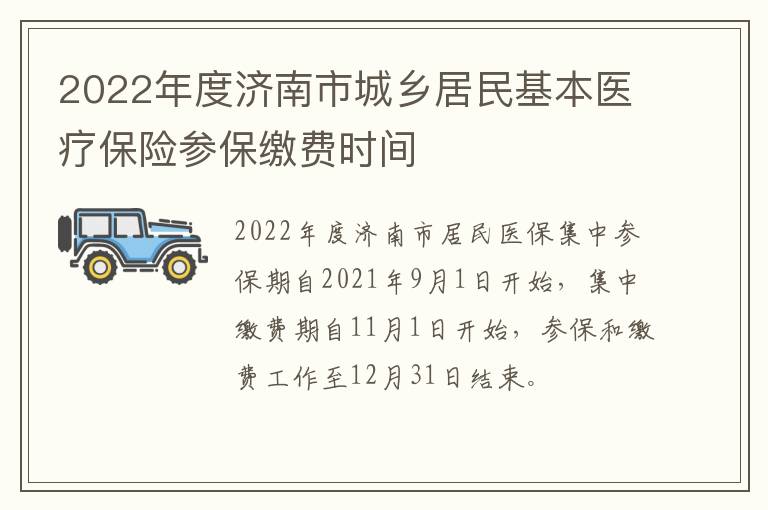 2022年度济南市城乡居民基本医疗保险参保缴费时间

2022年度济南市居民医保集中参保期自2021年9月1日开始，集中缴费期自11月1日开始，参保和缴费工作至12月31日结束。